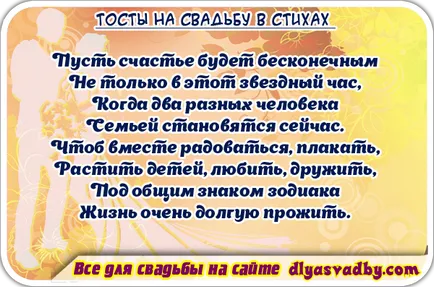 ТОСТЫ НА СВАДЬБУ В СТИХАХ

Пусть счастье будет бесконечным
Не только в этот звездный час,
Когда два разных человека
Семьей становятся сейчас.
Чтоб вместе радоваться, плакать,
Растить детей, любить, дружить,
Под общим знаком зодиака
Жизнь очень долгую прожить.

Все для свадьбы на сайте dlyasvadby.com